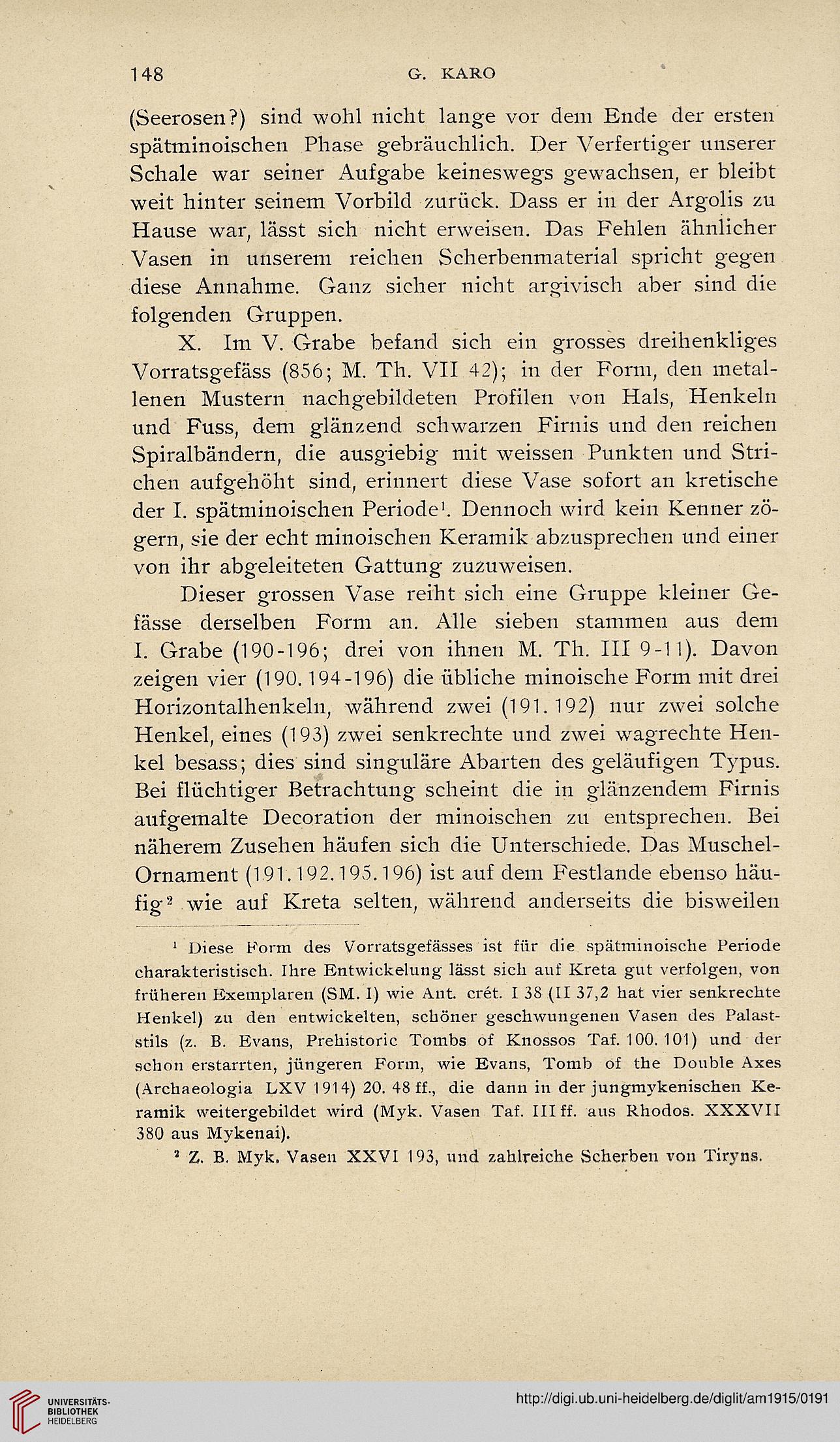 148 G. KARO

(Seerosen?) sind wohl nicht lange vor dem Ende der ersten spätminoischen Phase gebräuchlich. Der Verfertiger unserer Schale war seiner Aufgabe keineswegs gewachsen, er bleibt weit hinter seinem Vorbild zurück. Dass er in der Argolis zu Hause war, lässt sich nicht erweisen. Das Fehlen ähnlicher Vasen in unserem reichen Scherbenmaterial spricht gegen diese Annahme. Ganz sicher nicht argivisch aber sind die folgenden Gruppen.

X. Im V. Grabe befand sich ein grosses dreihenkliges Vorratsgefäss (856; M. Th. VII 42); in der Form, den metallenen Mustern nachgebildeten Profilen von Hals, Henkeln und Fuss, dem glänzend schwarzen Firnis und den reichen Spiralbändern, die ausgiebig mit weissen Punkten und Strichen aufgehöht sind, erinnert diese Vase sofort an kretische der I. spätminoischen Periode$^1$. Dennoch wird kein Kenner zögern, sie der echt minoischen Keramik abzusprechen und einer von ihr abgeleiteten Gattung zuzuweisen.

Dieser grossen Vase reiht sich eine Gruppe kleiner Gefässe derselben Form an. Alle sieben stammen aus dem I. Grabe (190-196; drei von ihnen M. Th. III 9-11). Davon zeigen vier (190. 194-196) die übliche minoische Form mit drei Horizontalhenkeln, während zwei (191. 192) nur zwei solche Henkel, eines (193) zwei senkrechte und zwei wagrechte Henkel besass; dies sind singuläre Abarten des geläufigen Typus. Bei flüchtiger Betrachtung scheint die in glänzendem Firnis aufgemalte Decoration der minoischen zu entsprechen. Bei näherem Zusehen häufen sich die Unterschiede. Das Muschel-Ornament (191. 192. 195. 196) ist auf dem Festlande ebenso häufig$^2$ wie auf Kreta selten, während anderseits die bisweilen

$^1$ Diese Form des Vorratsgefässes ist für die spätminoische Periode charakteristisch. Ihre Entwickelung lässt sich auf Kreta gut verfolgen, von früheren Exemplaren (SM. I) wie Ant. crét. I 38 (II 37,2 hat vier senkrechte Henkel) zu den entwickelten, schöner geschwungenen Vasen des Palaststils (z. B. Evans, Prehistoric Tombs of Knossos Taf. 100. 101) und der schon erstarrten, jüngeren Form, wie Evans, Tomb of the Double Axes (Archaeologia LXV 1914) 20. 48 ff., die dann in der jungmykenischen Keramik weitergebildet wird (Myk. Vasen Taf. III ff. aus Rhodos. XXXVII 380 aus Mykenai).

$^2$ Z. B. Myk. Vasen XXVI 193, und zahlreiche Scherben von Tiryns.

UNIVERSITÄTS-BIBLIOTHEK HEIDELBERG

http://digi.ub.uni-heidelberg.de/diglit/am1915/0191